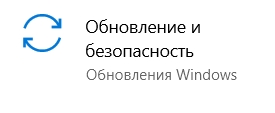 Обновление и безопасность
Обновления Windows